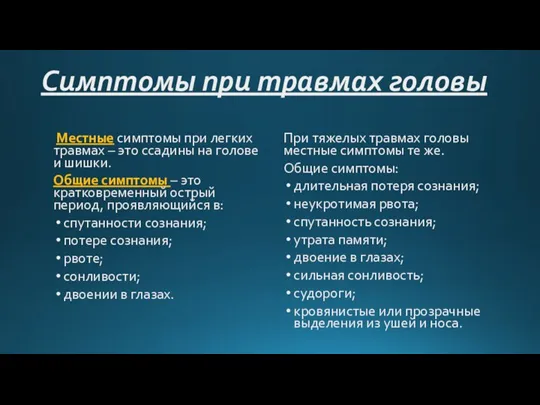 Симптомы при травмах головы

Местные симптомы при легких травмах – это ссадины на голове и шишки.

Общие симптомы – это кратковременный острый период, проявляющийся в:
• спутанности сознания;
• потере сознания;
• рвоте;
• сонливости;
• двоении в глазах.

При тяжелых травмах головы местные симптомы те же.

Общие симптомы:
• длительная потеря сознания;
• неукротимая рвота;
• спутанность сознания;
• утрата памяти;
• двоение в глазах;
• сильная сонливость;
• судороги;
• кровянистые или прозрачные выделения из ушей и носа.